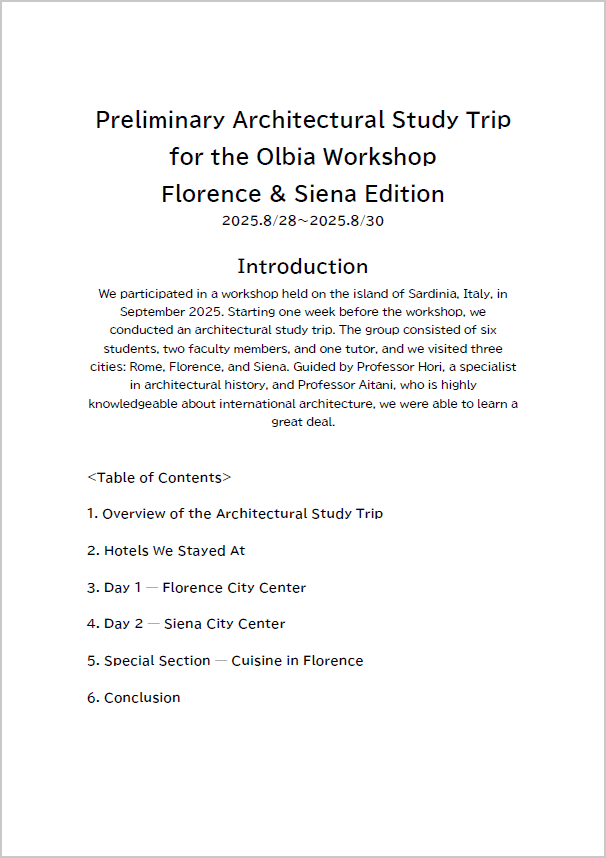 Preliminary Architectural Study Trip
for the Olbia Workshop
Florence & Siena Edition
2025.8/28~2025.8/30

Introduction

We participated in a workshop held on the island of Sardinia, Italy, in September 2025. Starting one week before the workshop, we conducted an architectural study trip. The group consisted of six students, two faculty members, and one tutor, and we visited three cities: Rome, Florence, and Siena. Guided by Professor Hori, a specialist in architectural history, and Professor Aitani, who is highly knowledgeable about international architecture, we were able to learn a great deal.

<Table of Contents>

1. Overview of the Architectural Study Trip

2. Hotels We Stayed At

3. Day 1 — Florence City Center

4. Day 2 — Siena City Center

5. Special Section — Cuisine in Florence

6. Conclusion